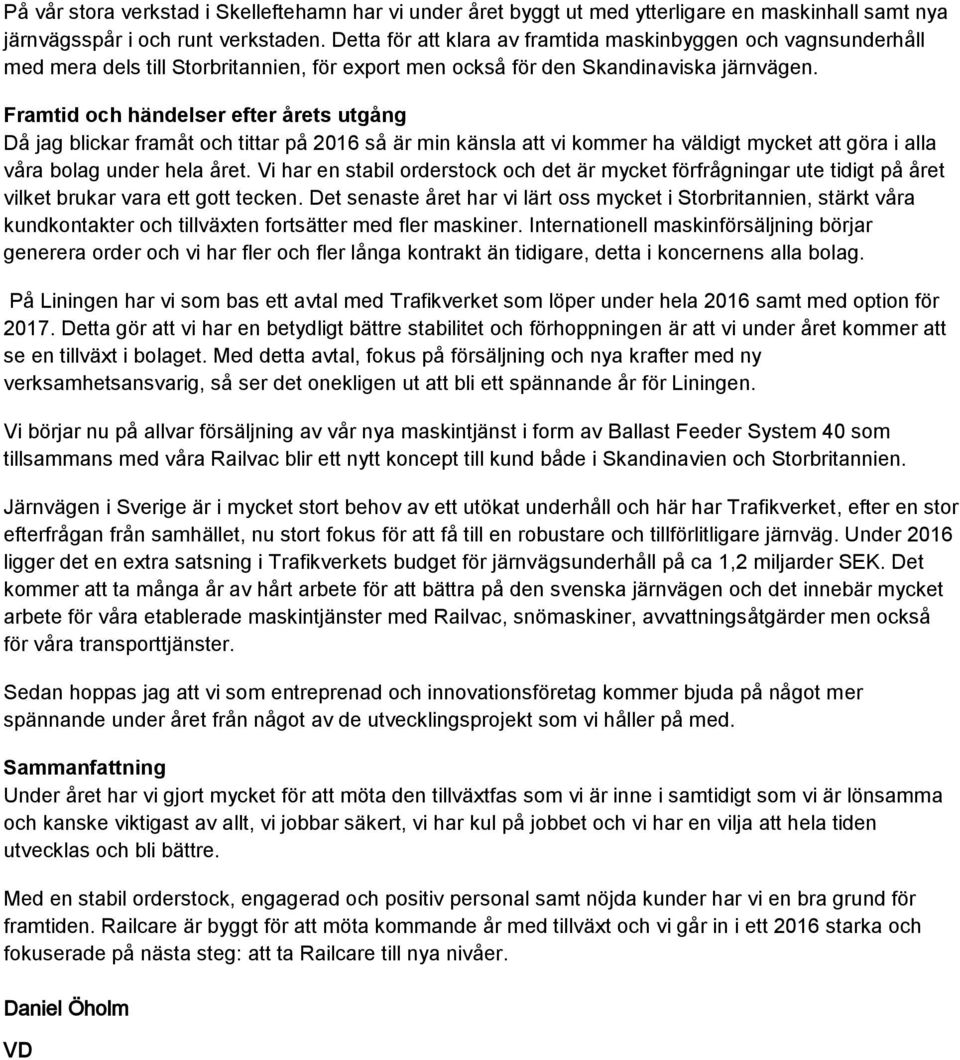 På vår stora verkstad i Skelleftehamn har vi under året byggt ut med ytterligare en maskinhall samt nya järnvägsspår i och runt verkstaden. Detta för att klara av framtida maskinbyggen och vagnsunderhåll med mera dels till Storbritannien, för export men också för den Skandinaviska järnvägen.

Framtid och händelser efter årets utgång
Då jag blickar framåt och tittar på 2016 så är min känsla att vi kommer ha väldigt mycket att göra i alla våra bolag under hela året. Vi har en stabil orderstock och det är mycket förfrågningar ute tidigt på året vilket brukar vara ett gott tecken. Det senaste året har vi lärt oss mycket i Storbritannien, stärkt våra kundkontakter och tillväxten fortsätter med fler maskiner. Internationell maskinförsäljning börjar generera order och vi har fler och fler långa kontrakt än tidigare, detta i koncernens alla bolag.

På Liningen har vi som bas ett avtal med Trafikverket som löper under hela 2016 samt med option för 2017. Detta gör att vi har en betydligt bättre stabilitet och förhoppningen är att vi under året kommer att se en tillväxt i bolaget. Med detta avtal, fokus på försäljning och nya krafter med ny verksamhetsansvarig, så ser det onekligen ut att bli ett spännande år för Liningen.

Vi börjar nu på allvar försäljning av vår nya maskintjänst i form av Ballast Feeder System 40 som tillsammans med våra Railvac blir ett nytt koncept till kund både i Skandinavien och Storbritannien.

Järnvägen i Sverige är i mycket stort behov av ett utökat underhåll och här har Trafikverket, efter en stor efterfrågan från samhället, nu stort fokus för att få till en robustare och tillförlitligare järnväg. Under 2016 ligger det en extra satsning i Trafikverkets budget för järnvägsunderhåll på ca 1,2 miljarder SEK. Det kommer att ta många år av hårt arbete för att bättra på den svenska järnvägen och det innebär mycket arbete för våra etablerade maskintjänster med Railvac, snömaskiner, avvattningsåtgärder men också för våra transporttjänster.

Sedan hoppas jag att vi som entreprenad och innovationsföretag kommer bjuda på något mer spännande under året från något av de utvecklingsprojekt som vi håller på med.

Sammanfattning
Under året har vi gjort mycket för att möta den tillväxtfas som vi är inne i samtidigt som vi är lönsamma och kanske viktigast av allt, vi jobbar säkert, vi har kul på jobbet och vi har en vilja att hela tiden utvecklas och bli bättre.

Med en stabil orderstock, engagerad och positiv personal samt nöjda kunder har vi en bra grund för framtiden. Railcare är byggt för att möta kommande år med tillväxt och vi går in i ett 2016 starka och fokuserade på nästa steg: att ta Railcare till nya nivåer.

Daniel Öholm

VD